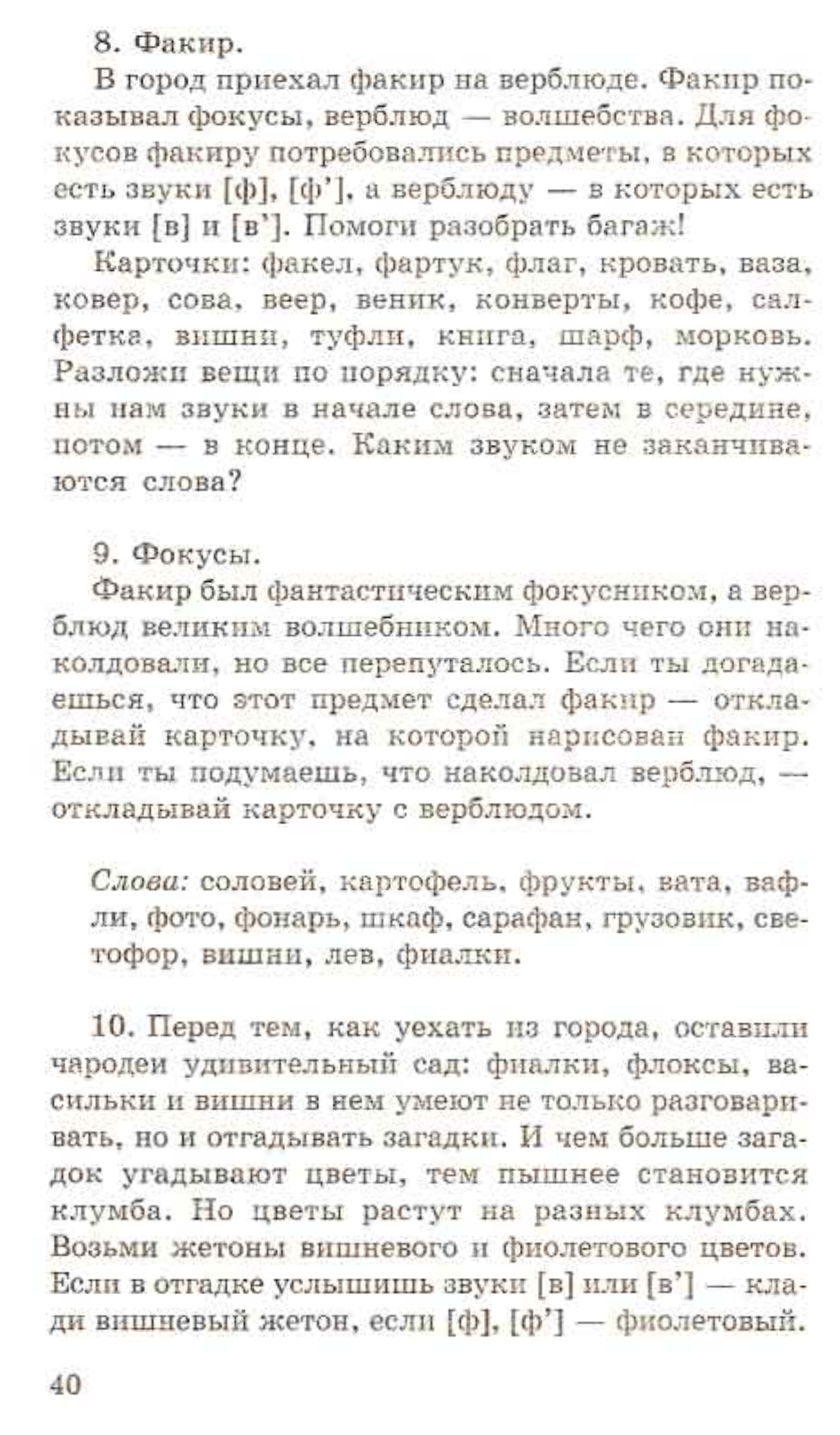 8. Факир.

В город приехал факир на верблюде. Факир показывал фокусы, верблюд — волшебства. Для фокусов факиру потребовались предметы, в которых есть звуки [ф], [ф'], а верблюду — в которых есть звуки [в] и [в']. Помоги разобрать багаж!

Карточки: факел, фартук, флаг, кровать, ваза, ковер, сова, веер, веник, конверты, кофе, салфетка, вишни, туфли, книга, шарф, морковь. Разложи вещи по порядку: сначала те, где нужны нам звуки в начале слова, затем в середине, потом — в конце. Каким звуком не заканчиваются слова?

9. Фокусы.

Факир был фантастическим фокусником, а верблюд великим волшебником. Много чего они наколдовали, но все перепуталось. Если ты догадаешься, что этот предмет сделал факир — откладывай карточку, на которой нарисован факир. Если ты подумаешь, что наколдовал верблюд, — откладывай карточку с верблюдом.

Слова: соловей, картофель, фрукты, вата, вафли, фото, фонарь, шкаф, сарафан, грузовик, светофор, вишни, лев, фиалки.

10. Перед тем, как уехать из города, оставили чародеи удивительный сад: фиалки, флоксы, васильки и вишни в нем умеют не только разговаривать, но и отгадывать загадки. И чем больше загадок угадывают цветы, тем пышнее становится клумба. Но цветы растут на разных клумбах. Возьми жетоны вишневого и фиолетового цветов. Если в отгадке услышишь звуки [в] или [в'] — клади вишневый жетон, если [ф], [ф'] — фиолетовый.

40